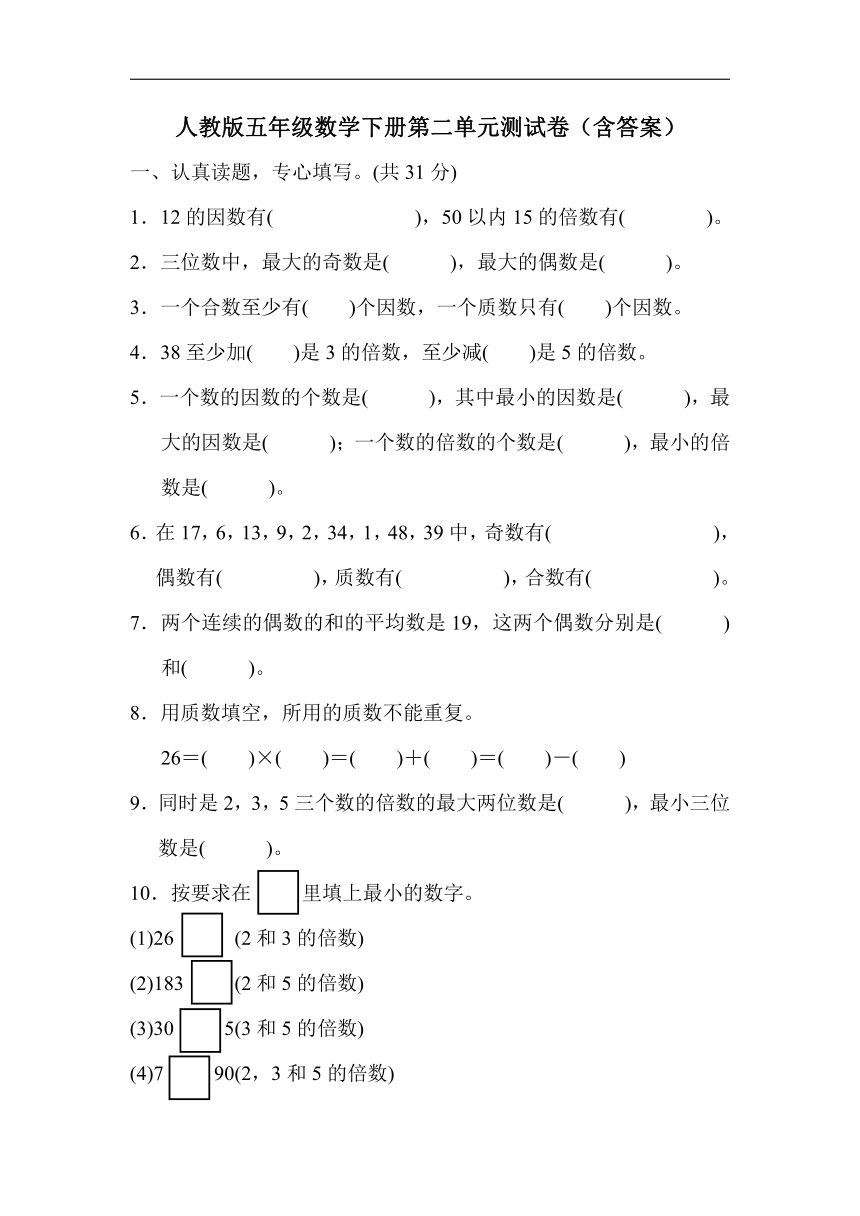 人教版五年级数学下册第二单元测试卷（含答案）

一、认真读题，专心填写。(共 31 分)

1．12 的因数有(　　　　　　)，50 以内 15 的倍数有(　　　　)。

2．三位数中，最大的奇数是(　　　)，最大的偶数是(　　　)。

3．一个合数至少有(　　)个因数，一个质数只有(　　)个因数。

4．38 至少加(　　)是 3 的倍数，至少减(　　)是 5 的倍数。

5．一个数的因数的个数是(　　　)，其中最小的因数是(　　　)，最大的因数是(　　　)；一个数的倍数的个数是(　　　)，最小的倍数是(　　　)。

6．在 17，6，13，9，2，34，1，48，39 中，奇数有(　　　　　　　)，偶数有(　　　　　)，质数有(　　　　　)，合数有(　　　　　)。

7．两个连续的偶数的和的平均数是 19，这两个偶数分别是(　　　)和(　　　)。

8．用质数填空，所用的质数不能重复。

26＝(　　)×(　　)＝(　　)＋(　　)＝(　　)－(　　)

9．同时是 2，3，5 三个数的倍数的最大两位数是(　　　)，最小三位数是(　　　)。

10．按要求在 □ 里填上最小的数字。

(1)26 □ (2 和 3 的倍数)

(2)183 □ (2 和 5 的倍数)

(3)30 □ 5(3 和 5 的倍数)

(4)7 □ 90(2，3 和 5 的倍数)